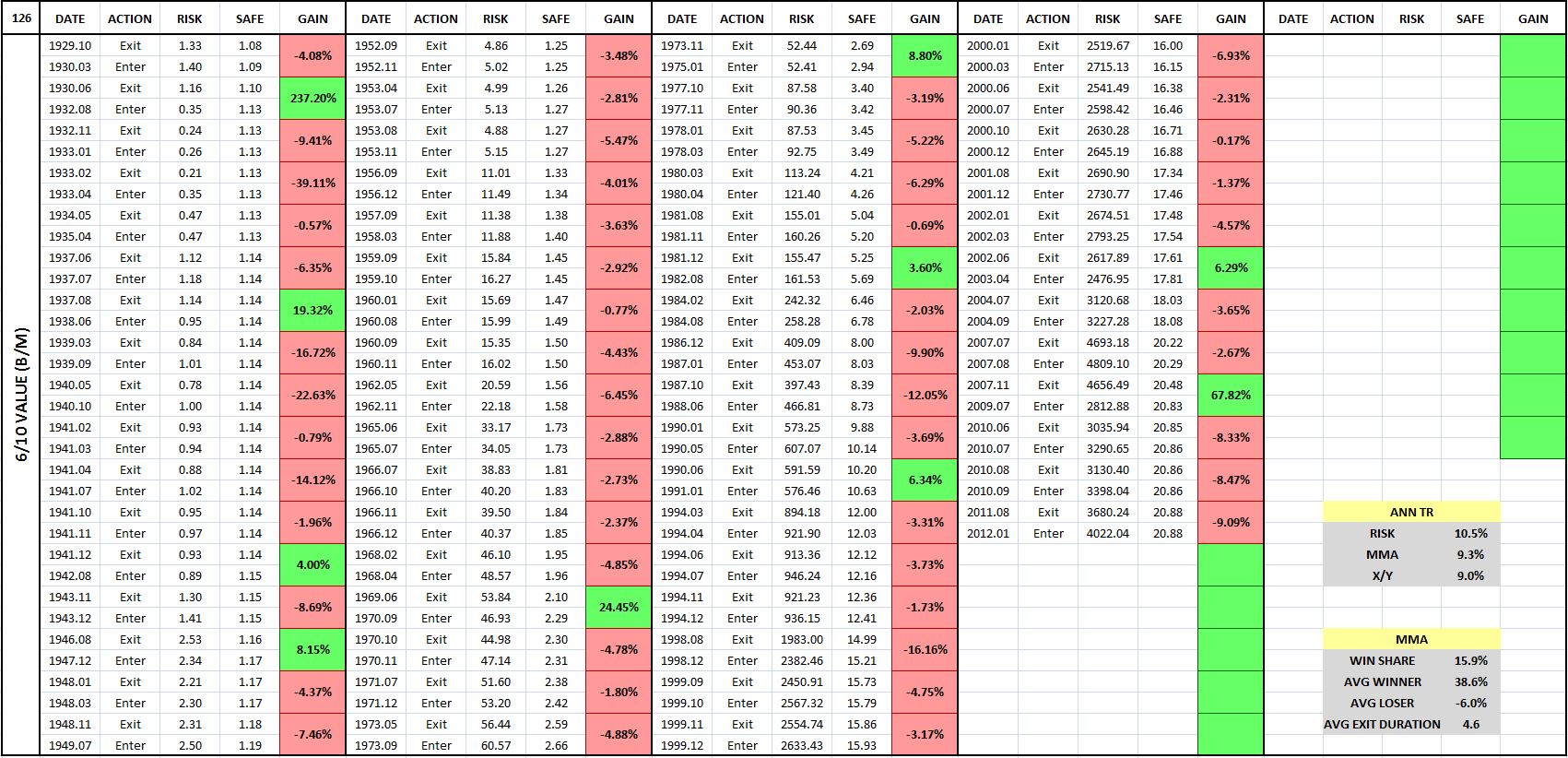 126

6/10 VALUE (B/M)

| DATE | ACTION | RISK | SAFE | GAIN |
|---|---|---|---|---|
| 1929.10 | Exit | 1.33 | 1.08 | -4.08% |
| 1930.03 | Enter | 1.40 | 1.09 | |
| 1930.06 | Exit | 1.16 | 1.10 | 237.20% |
| 1932.08 | Enter | 0.35 | 1.13 | |
| 1932.11 | Exit | 0.24 | 1.13 | -9.41% |
| 1933.01 | Enter | 0.26 | 1.13 | |
| 1933.02 | Exit | 0.21 | 1.13 | -39.11% |
| 1933.04 | Enter | 0.35 | 1.13 | |
| 1934.05 | Exit | 0.47 | 1.13 | -0.57% |
| 1935.04 | Enter | 0.47 | 1.13 | |
| 1937.06 | Exit | 1.12 | 1.14 | -6.35% |
| 1937.07 | Enter | 1.18 | 1.14 | |
| 1937.08 | Exit | 1.14 | 1.14 | 19.32% |
| 1938.06 | Enter | 0.95 | 1.14 | |
| 1939.03 | Exit | 0.84 | 1.14 | -16.72% |
| 1939.09 | Enter | 1.01 | 1.14 | |
| 1940.05 | Exit | 0.78 | 1.14 | -22.63% |
| 1940.10 | Enter | 1.00 | 1.14 | |
| 1941.02 | Exit | 0.93 | 1.14 | -0.79% |
| 1941.03 | Enter | 0.94 | 1.14 | |
| 1941.04 | Exit | 0.88 | 1.14 | -14.12% |
| 1941.07 | Enter | 1.02 | 1.14 | |
| 1941.10 | Exit | 0.95 | 1.14 | -1.96% |
| 1941.11 | Enter | 0.97 | 1.14 | |
| 1941.12 | Exit | 0.93 | 1.14 | 4.00% |
| 1942.08 | Enter | 0.89 | 1.15 | |
| 1943.11 | Exit | 1.30 | 1.15 | -8.69% |
| 1943.12 | Enter | 1.41 | 1.15 | |
| 1946.08 | Exit | 2.53 | 1.16 | 8.15% |
| 1947.12 | Enter | 2.34 | 1.17 | |
| 1948.01 | Exit | 2.21 | 1.17 | -4.37% |
| 1948.03 | Enter | 2.30 | 1.17 | |
| 1948.11 | Exit | 2.31 | 1.18 | -7.46% |
| 1949.07 | Enter | 2.50 | 1.19 | |

| DATE | ACTION | RISK | SAFE | GAIN |
|---|---|---|---|---|
| 1952.09 | Exit | 4.86 | 1.25 | -3.48% |
| 1952.11 | Enter | 5.02 | 1.25 | |
| 1953.04 | Exit | 4.99 | 1.26 | -2.81% |
| 1953.07 | Enter | 5.13 | 1.27 | |
| 1953.08 | Exit | 4.88 | 1.27 | -5.47% |
| 1953.11 | Enter | 5.15 | 1.27 | |
| 1956.09 | Exit | 11.01 | 1.33 | -4.01% |
| 1956.12 | Enter | 11.49 | 1.34 | |
| 1957.09 | Exit | 11.38 | 1.38 | -3.63% |
| 1958.03 | Enter | 11.88 | 1.40 | |
| 1959.09 | Exit | 15.84 | 1.45 | -2.92% |
| 1959.10 | Enter | 16.27 | 1.45 | |
| 1960.01 | Exit | 15.69 | 1.47 | -0.77% |
| 1960.08 | Enter | 15.99 | 1.49 | |
| 1960.09 | Exit | 15.35 | 1.50 | -4.43% |
| 1960.11 | Enter | 16.02 | 1.50 | |
| 1962.05 | Exit | 20.59 | 1.56 | -6.45% |
| 1962.11 | Enter | 22.18 | 1.58 | |
| 1965.06 | Exit | 33.17 | 1.73 | -2.88% |
| 1965.07 | Enter | 34.05 | 1.73 | |
| 1966.07 | Exit | 38.83 | 1.81 | -2.73% |
| 1966.10 | Enter | 40.20 | 1.83 | |
| 1966.11 | Exit | 39.50 | 1.84 | -2.37% |
| 1966.12 | Enter | 40.37 | 1.85 | |
| 1968.02 | Exit | 46.10 | 1.95 | -4.85% |
| 1968.04 | Enter | 48.57 | 1.96 | |
| 1969.06 | Exit | 53.84 | 2.10 | 24.45% |
| 1970.09 | Enter | 46.93 | 2.29 | |
| 1970.10 | Exit | 44.98 | 2.30 | -4.78% |
| 1970.11 | Enter | 47.14 | 2.31 | |
| 1971.07 | Exit | 51.60 | 2.38 | -1.80% |
| 1971.12 | Enter | 53.20 | 2.42 | |
| 1973.05 | Exit | 56.44 | 2.59 | -4.88% |
| 1973.09 | Enter | 60.57 | 2.66 | |

| DATE | ACTION | RISK | SAFE | GAIN |
|---|---|---|---|---|
| 1973.11 | Exit | 52.44 | 2.69 | 8.80% |
| 1975.01 | Enter | 52.41 | 2.94 | |
| 1977.10 | Exit | 87.58 | 3.40 | -3.19% |
| 1977.11 | Enter | 90.36 | 3.42 | |
| 1978.01 | Exit | 87.53 | 3.45 | -5.22% |
| 1978.03 | Enter | 92.75 | 3.49 | |
| 1980.03 | Exit | 113.24 | 4.21 | -6.29% |
| 1980.04 | Enter | 121.40 | 4.26 | |
| 1981.08 | Exit | 155.01 | 5.04 | -0.69% |
| 1981.11 | Enter | 160.26 | 5.20 | |
| 1981.12 | Exit | 155.47 | 5.25 | 3.60% |
| 1982.08 | Enter | 161.53 | 5.69 | |
| 1984.02 | Exit | 242.32 | 6.46 | -2.03% |
| 1984.08 | Enter | 258.28 | 6.78 | |
| 1986.12 | Exit | 409.09 | 8.00 | -9.90% |
| 1987.01 | Enter | 453.07 | 8.03 | |
| 1987.10 | Exit | 397.43 | 8.39 | -12.05% |
| 1988.06 | Enter | 466.81 | 8.73 | |
| 1990.01 | Exit | 573.25 | 9.88 | -3.69% |
| 1990.05 | Enter | 607.07 | 10.14 | |
| 1990.06 | Exit | 591.59 | 10.20 | 6.34% |
| 1991.01 | Enter | 576.46 | 10.63 | |
| 1994.03 | Exit | 894.18 | 12.00 | -3.31% |
| 1994.04 | Enter | 921.90 | 12.03 | |
| 1994.06 | Exit | 913.36 | 12.12 | -3.73% |
| 1994.07 | Enter | 946.24 | 12.16 | |
| 1994.11 | Exit | 921.23 | 12.36 | -1.73% |
| 1994.12 | Enter | 936.15 | 12.41 | |
| 1998.08 | Exit | 1983.00 | 14.99 | -16.16% |
| 1998.12 | Enter | 2382.46 | 15.21 | |
| 1999.09 | Exit | 2450.91 | 15.73 | -4.75% |
| 1999.10 | Enter | 2567.32 | 15.79 | |
| 1999.11 | Exit | 2554.74 | 15.86 | -3.17% |
| 1999.12 | Enter | 2633.43 | 15.93 | |

| DATE | ACTION | RISK | SAFE | GAIN |
|---|---|---|---|---|
| 2000.01 | Exit | 2519.67 | 16.00 | -6.93% |
| 2000.03 | Enter | 2715.13 | 16.15 | |
| 2000.06 | Exit | 2541.49 | 16.38 | -2.31% |
| 2000.07 | Enter | 2598.42 | 16.46 | |
| 2000.10 | Exit | 2630.28 | 16.71 | -0.17% |
| 2000.12 | Enter | 2645.19 | 16.88 | |
| 2001.08 | Exit | 2690.90 | 17.34 | -1.37% |
| 2001.12 | Enter | 2730.77 | 17.46 | |
| 2002.01 | Exit | 2674.51 | 17.48 | -4.57% |
| 2002.03 | Enter | 2793.25 | 17.54 | |
| 2002.06 | Exit | 2617.89 | 17.61 | 6.29% |
| 2003.04 | Enter | 2476.95 | 17.81 | |
| 2004.07 | Exit | 3120.68 | 18.03 | -3.65% |
| 2004.09 | Enter | 3227.28 | 18.08 | |
| 2007.07 | Exit | 4693.18 | 20.22 | -2.67% |
| 2007.08 | Enter | 4809.10 | 20.29 | |
| 2007.11 | Exit | 4656.49 | 20.48 | 67.82% |
| 2009.07 | Enter | 2812.88 | 20.83 | |
| 2010.06 | Exit | 3035.94 | 20.85 | -8.33% |
| 2010.07 | Enter | 3290.65 | 20.86 | |
| 2010.08 | Exit | 3130.40 | 20.86 | -8.47% |
| 2010.09 | Enter | 3398.04 | 20.86 | |
| 2011.08 | Exit | 3680.24 | 20.88 | -9.09% |
| 2012.01 | Enter | 4022.04 | 20.88 | |

| DATE | ACTION | RISK | SAFE | GAIN |
|---|---|---|---|---|

| ANN TR | |
|---|---|
| RISK | 10.5% |
| MMA | 9.3% |
| X/Y | 9.0% |

| MMA | |
|---|---|
| WIN SHARE | 15.9% |
| AVG WINNER | 38.6% |
| AVG LOSER | -6.0% |
| AVG EXIT DURATION | 4.6 |